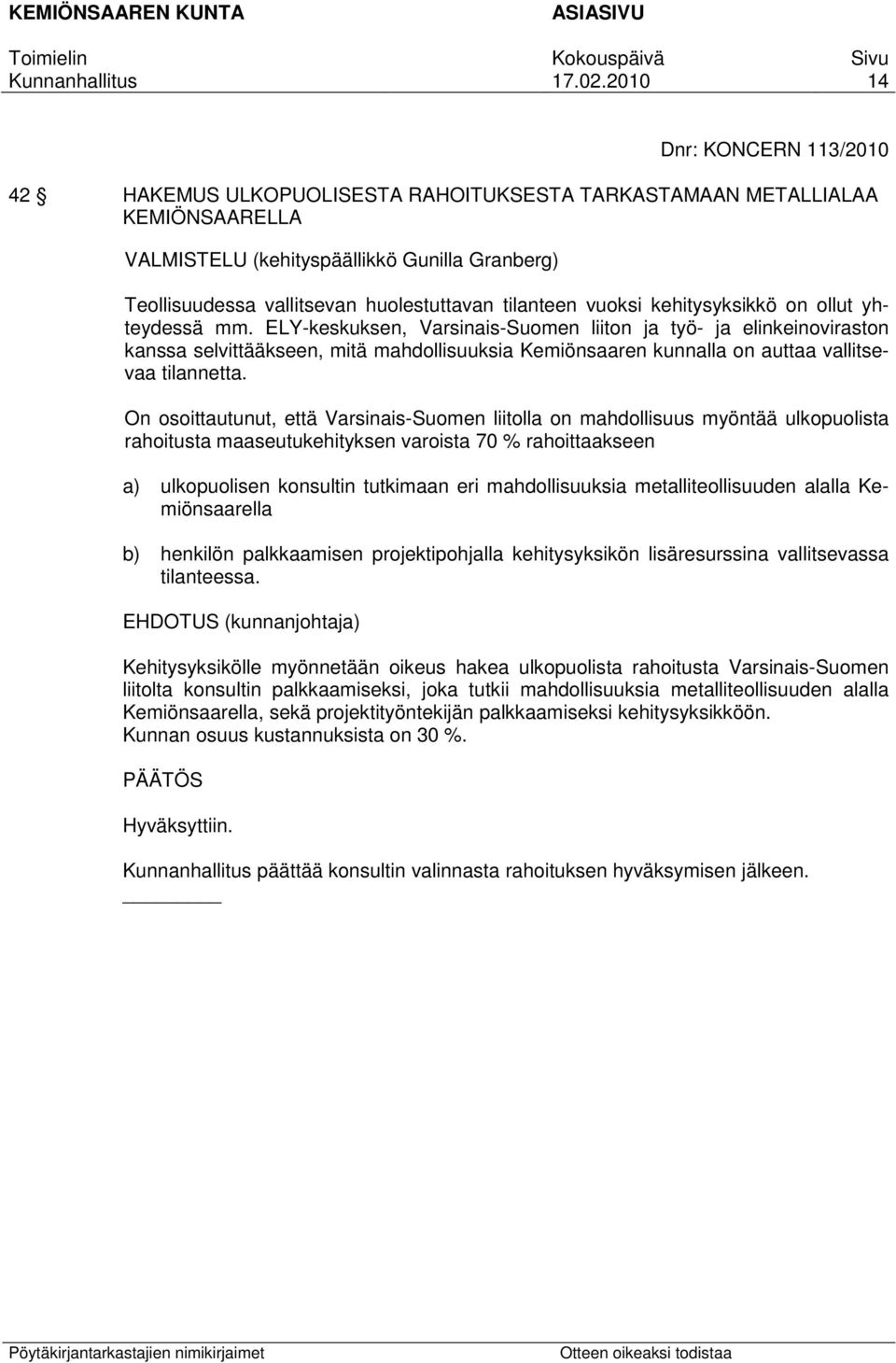 KEMIÖNSAAREN KUNTA ASIASIVU

Toimielin Kokouspäivä Sivu
Kunnanhallitus 17.02.2010 14

Dnr: KONCERN 113/2010

42 § HAKEMUS ULKOPUOLISESTA RAHOITUKSESTA TARKASTAMAAN METALLIALAA KEMIÖNSAARELLA

VALMISTELU (kehityspäällikkö Gunilla Granberg)

Teollisuudessa vallitsevan huolestuttavan tilanteen vuoksi kehitysyksikkö on ollut yhteydessä mm. ELY-keskuksen, Varsinais-Suomen liiton ja työ- ja elinkeinoviraston kanssa selvittääkseen, mitä mahdollisuuksia Kemiönsaaren kunnalla on auttaa vallitsevaa tilannetta.

On osoittautunut, että Varsinais-Suomen liitolla on mahdollisuus myöntää ulkopuolista rahoitusta maaseutukehityksen varoista 70 % rahoittaakseen

a) ulkopuolisen konsultin tutkimaan eri mahdollisuuksia metalliteollisuuden alalla Kemiönsaarella

b) henkilön palkkaamisen projektipohjalla kehitysyksikön lisäresurssina vallitsevassa tilanteessa.

EHDOTUS (kunnanjohtaja)

Kehitysyksikölle myönnetään oikeus hakea ulkopuolista rahoitusta Varsinais-Suomen liitolta konsultin palkkaamiseksi, joka tutkii mahdollisuuksia metalliteollisuuden alalla Kemiönsaarella, sekä projektityöntekijän palkkaamiseksi kehitysyksikköön.
Kunnan osuus kustannuksista on 30 %.

PÄÄTÖS

Hyväksyttiin.

Kunnanhallitus päättää konsultin valinnasta rahoituksen hyväksymisen jälkeen.

Pöytäkirjantarkastajien nimikirjaimet Otteen oikeaksi todistaa